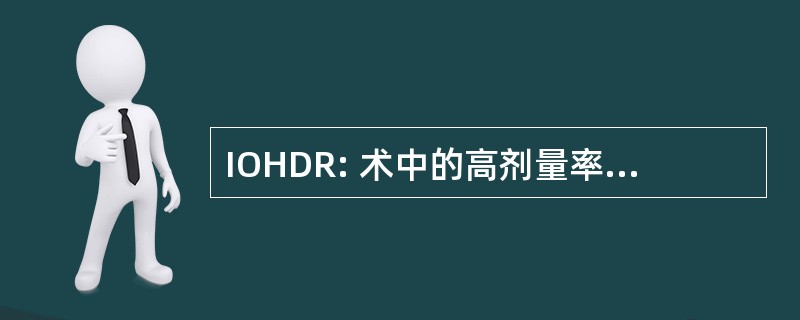 IOHDR: 术中的高剂量率...